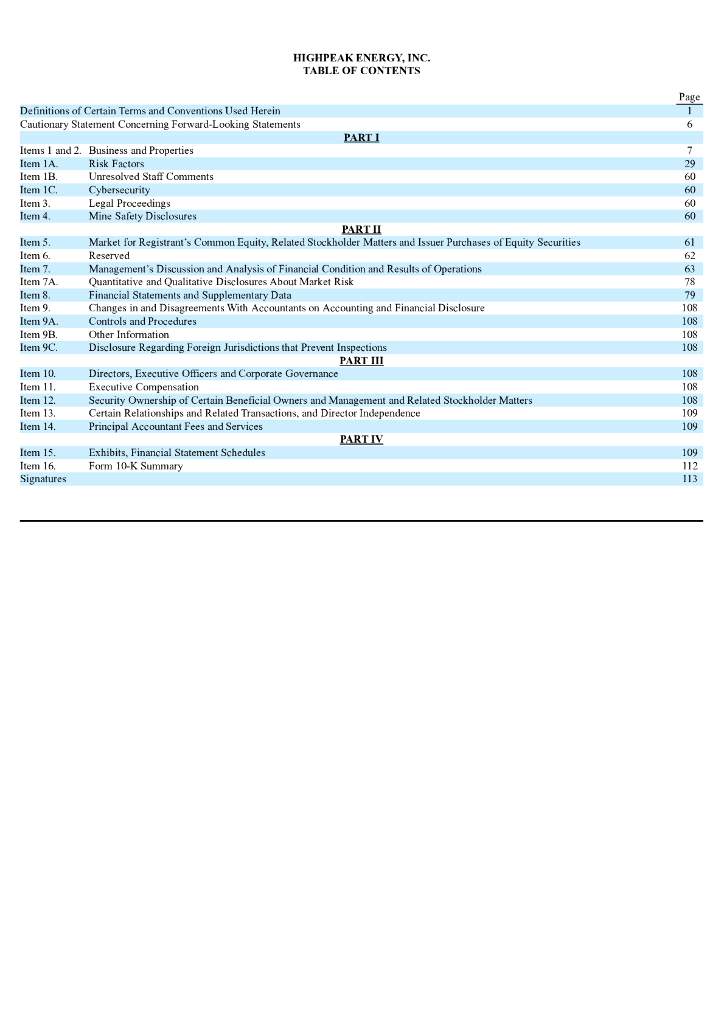 HIGHPEAK ENERGY, INC.
TABLE OF CONTENTS

| | | Page |
|---|---|---|
| Definitions of Certain Terms and Conventions Used Herein | | 1 |
| Cautionary Statement Concerning Forward-Looking Statements | | 6 |
| | PART I | |
| Items 1 and 2. | Business and Properties | 7 |
| Item 1A. | Risk Factors | 29 |
| Item 1B. | Unresolved Staff Comments | 60 |
| Item 1C. | Cybersecurity | 60 |
| Item 3. | Legal Proceedings | 60 |
| Item 4. | Mine Safety Disclosures | 60 |
| | PART II | |
| Item 5. | Market for Registrant's Common Equity, Related Stockholder Matters and Issuer Purchases of Equity Securities | 61 |
| Item 6. | Reserved | 62 |
| Item 7. | Management's Discussion and Analysis of Financial Condition and Results of Operations | 63 |
| Item 7A. | Quantitative and Qualitative Disclosures About Market Risk | 78 |
| Item 8. | Financial Statements and Supplementary Data | 79 |
| Item 9. | Changes in and Disagreements With Accountants on Accounting and Financial Disclosure | 108 |
| Item 9A. | Controls and Procedures | 108 |
| Item 9B. | Other Information | 108 |
| Item 9C. | Disclosure Regarding Foreign Jurisdictions that Prevent Inspections | 108 |
| | PART III | |
| Item 10. | Directors, Executive Officers and Corporate Governance | 108 |
| Item 11. | Executive Compensation | 108 |
| Item 12. | Security Ownership of Certain Beneficial Owners and Management and Related Stockholder Matters | 108 |
| Item 13. | Certain Relationships and Related Transactions, and Director Independence | 109 |
| Item 14. | Principal Accountant Fees and Services | 109 |
| | PART IV | |
| Item 15. | Exhibits, Financial Statement Schedules | 109 |
| Item 16. | Form 10-K Summary | 112 |
| Signatures | | 113 |